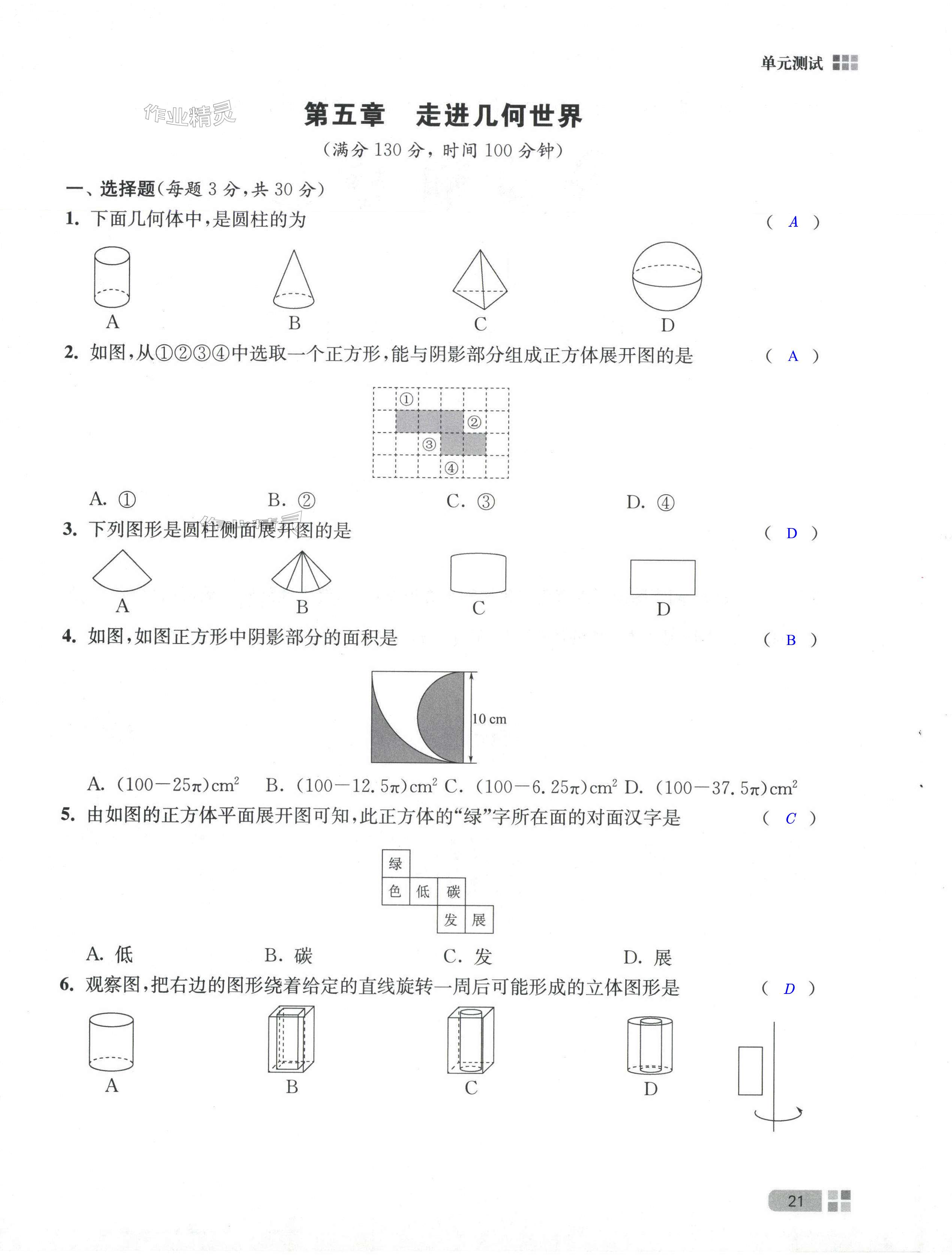 单元测试

作业精灵

第五章　走进几何世界

(满分 130 分，时间 100 分钟)

一、选择题(每题 3 分，共 30 分)

1. 下面几何体中，是圆柱的为　( A )

A　B　C　D

2. 如图，从①②③④中选取一个正方形，能与阴影部分组成正方体展开图的是　( A )

①　②　③　④

A. ①　B. ②　C. ③　D. ④

3. 下列图形是圆柱侧面展开图的是　( D )

A　B　C　D

4. 如图，如图正方形中阴影部分的面积是　( B )

10 cm

A. $(100-25\pi)cm^2$　B. $(100-12.5\pi)cm^2$　C. $(100-6.25\pi)cm^2$　D. $(100-37.5\pi)cm^2$

5. 由如图的正方体平面展开图可知，此正方体的“绿”字所在面的对面汉字是　( C )

绿
色　低　碳
发　展

A. 低　B. 碳　C. 发　D. 展

6. 观察图，把右边的图形绕着给定的直线旋转一周后可能形成的立体图形是　( D )

A　B　C　D

21